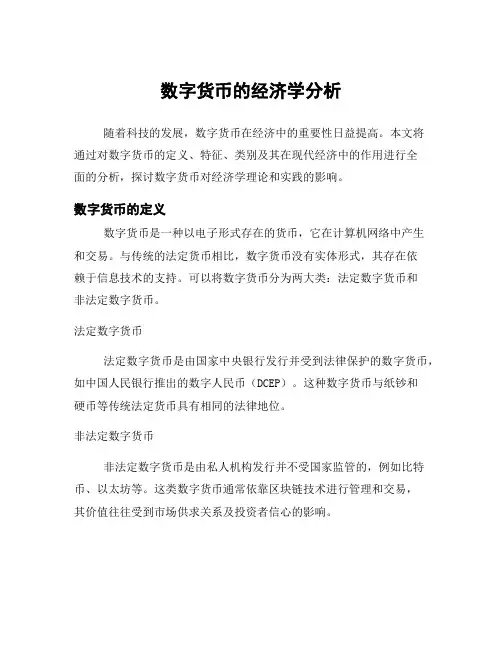 数字货币的经济学分析

随着科技的发展，数字货币在经济中的重要性日益提高。本文将通过对数字货币的定义、特征、类别及其在现代经济中的作用进行全面的分析，探讨数字货币对经济学理论和实践的影响。

数字货币的定义

数字货币是一种以电子形式存在的货币，它在计算机网络中产生和交易。与传统的法定货币相比，数字货币没有实体形式，其存在依赖于信息技术的支持。可以将数字货币分为两大类：法定数字货币和非法定数字货币。

法定数字货币

法定数字货币是由国家中央银行发行并受到法律保护的数字货币，如中国人民银行推出的数字人民币（DCEP）。这种数字货币与纸钞和硬币等传统法定货币具有相同的法律地位。

非法定数字货币

非法定数字货币是由私人机构发行并不受国家监管的，例如比特币、以太坊等。这类数字货币通常依靠区块链技术进行管理和交易，其价值往往受到市场供求关系及投资者信心的影响。